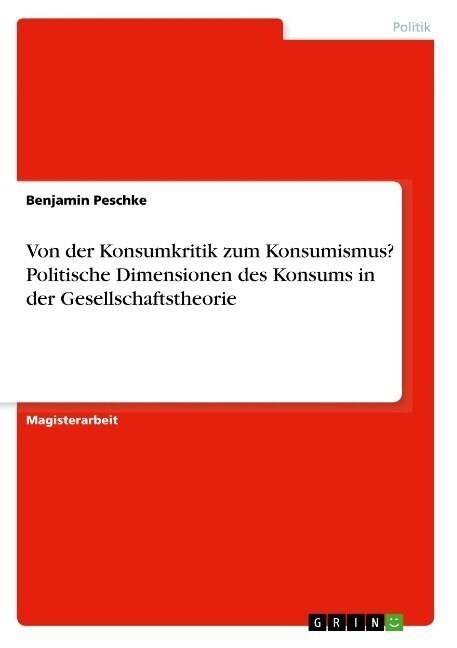 Politik

Benjamin Peschke

Von der Konsumkritik zum Konsumismus? Politische Dimensionen des Konsums in der Gesellschaftstheorie

Magisterarbeit

GRIN